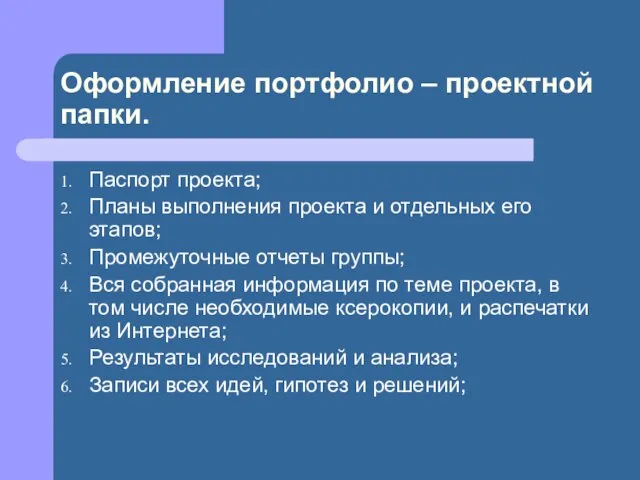 Оформление портфолио – проектной папки.

1. Паспорт проекта;
2. Планы выполнения проекта и отдельных его этапов;
3. Промежуточные отчеты группы;
4. Вся собранная информация по теме проекта, в том числе необходимые ксерокопии, и распечатки из Интернета;
5. Результаты исследований и анализа;
6. Записи всех идей, гипотез и решений;